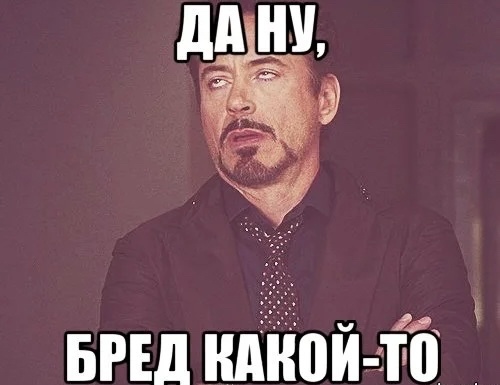 ДА НУ,

БРЕД КАКОЙ-ТО